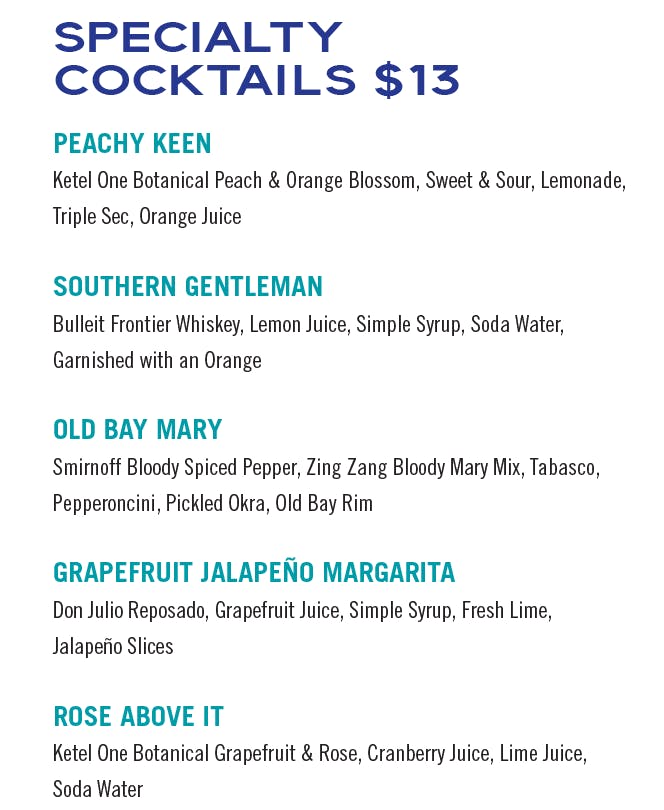 SPECIALTY COCKTAILS $13

PEACHY KEEN
Ketel One Botanical Peach & Orange Blossom, Sweet & Sour, Lemonade, Triple Sec, Orange Juice

SOUTHERN GENTLEMAN
Bulleit Frontier Whiskey, Lemon Juice, Simple Syrup, Soda Water, Garnished with an Orange

OLD BAY MARY
Smirnoff Bloody Spiced Pepper, Zing Zang Bloody Mary Mix, Tabasco, Pepperoncini, Pickled Okra, Old Bay Rim

GRAPEFRUIT JALAPEÑO MARGARITA
Don Julio Reposado, Grapefruit Juice, Simple Syrup, Fresh Lime, Jalapeño Slices

ROSE ABOVE IT
Ketel One Botanical Grapefruit & Rose, Cranberry Juice, Lime Juice, Soda Water